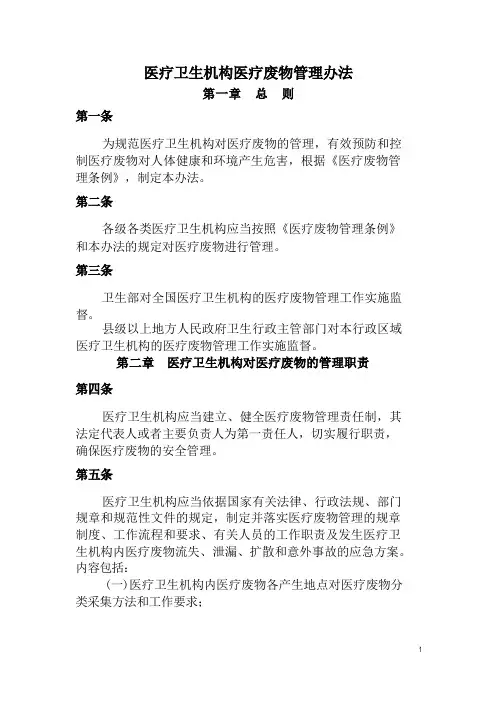 医疗卫生机构医疗废物管理办法

第一章　总　则

第一条

为规范医疗卫生机构对医疗废物的管理，有效预防和控制医疗废物对人体健康和环境产生危害，根据《医疗废物管理条例》，制定本办法。

第二条

各级各类医疗卫生机构应当按照《医疗废物管理条例》和本办法的规定对医疗废物进行管理。

第三条

卫生部对全国医疗卫生机构的医疗废物管理工作实施监督。

县级以上地方人民政府卫生行政主管部门对本行政区域医疗卫生机构的医疗废物管理工作实施监督。

第二章　医疗卫生机构对医疗废物的管理职责

第四条

医疗卫生机构应当建立、健全医疗废物管理责任制，其法定代表人或者主要负责人为第一责任人，切实履行职责，确保医疗废物的安全管理。

第五条

医疗卫生机构应当依据国家有关法律、行政法规、部门规章和规范性文件的规定，制定并落实医疗废物管理的规章制度、工作流程和要求、有关人员的工作职责及发生医疗卫生机构内医疗废物流失、泄漏、扩散和意外事故的应急方案。内容包括：

(一)医疗卫生机构内医疗废物各产生地点对医疗废物分类采集方法和工作要求；

1